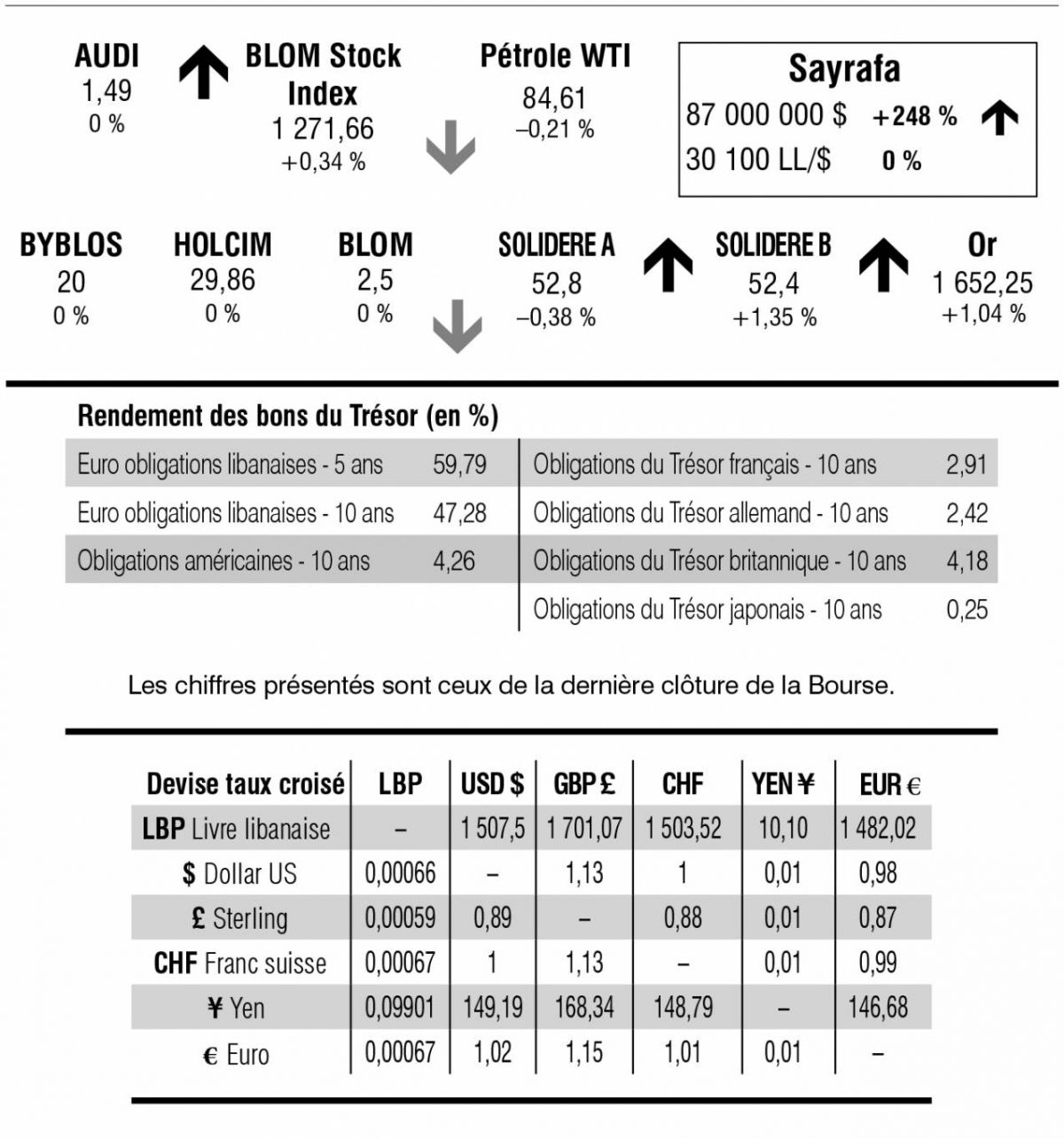 AUDI
1,49
0 %

BLOM Stock Index
1 271,66
+0,34 %

Pétrole WTI
84,61
–0,21 %

Sayrafa
87 000 000 $ +248 %
30 100 LL/$ 0 %

BYBLOS
20
0 %

HOLCIM
29,86
0 %

BLOM
2,5
0 %

SOLIDERE A
52,8
–0,38 %

SOLIDERE B
52,4
+1,35 %

Or
1 652,25
+1,04 %

Rendement des bons du Trésor (en %)

Euro obligations libanaises - 5 ans 59,79
Euro obligations libanaises - 10 ans 47,28
Obligations américaines - 10 ans 4,26

Obligations du Trésor français - 10 ans 2,91
Obligations du Trésor allemand - 10 ans 2,42
Obligations du Trésor britannique - 10 ans 4,18
Obligations du Trésor japonais - 10 ans 0,25

Les chiffres présentés sont ceux de la dernière clôture de la Bourse.

| Devise taux croisé | LBP | USD $ | GBP £ | CHF | YEN ¥ | EUR € |
|---|---|---|---|---|---|---|
| LBP Livre libanaise | – | 1 507,5 | 1 701,07 | 1 503,52 | 10,10 | 1 482,02 |
| $ Dollar US | 0,00066 | – | 1,13 | 1 | 0,01 | 0,98 |
| £ Sterling | 0,00059 | 0,89 | – | 0,88 | 0,01 | 0,87 |
| CHF Franc suisse | 0,00067 | 1 | 1,13 | – | 0,01 | 0,99 |
| ¥ Yen | 0,09901 | 149,19 | 168,34 | 148,79 | – | 146,68 |
| € Euro | 0,00067 | 1,02 | 1,15 | 1,01 | 0,01 | – |